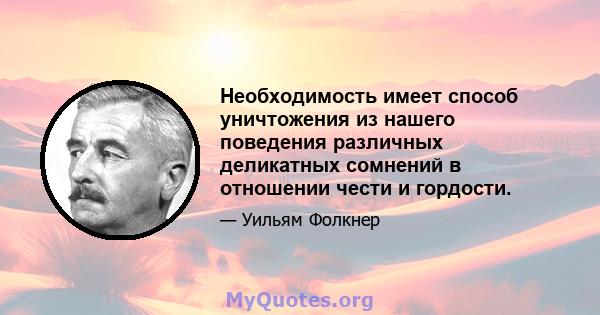 Необходимость имеет способ уничтожения из нашего поведения различных деликатных сомнений в отношении чести и гордости.

— Уильям Фолкнер

MyQuotes.org